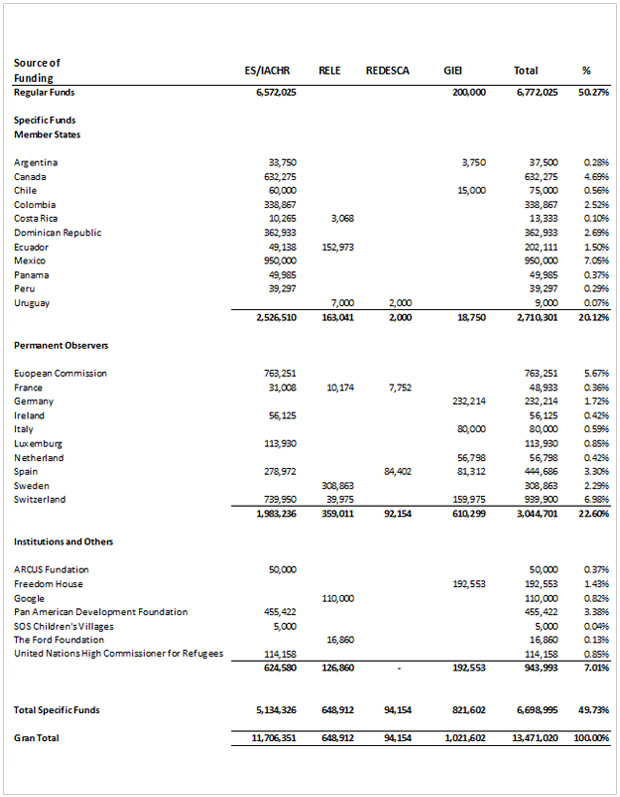 | Source of Funding | ES/IACHR | RELE | REDESCA | GIEI | Total | % |
|---|---|---|---|---|---|---|
| Regular Funds | 6,572,025 | | | 200,000 | 6,772,025 | 50.27% |
| Specific Funds | | | | | | |
| Member States | | | | | | |
| Argentina | 33,750 | | | 3,750 | 37,500 | 0.28% |
| Canada | 632,275 | | | | 632,275 | 4.69% |
| Chile | 60,000 | | | 15,000 | 75,000 | 0.56% |
| Colombia | 338,867 | | | | 338,867 | 2.52% |
| Costa Rica | 10,265 | 3,068 | | | 13,333 | 0.10% |
| Dominican Republic | 362,933 | | | | 362,933 | 2.69% |
| Ecuador | 49,138 | 152,973 | | | 202,111 | 1.50% |
| Mexico | 950,000 | | | | 950,000 | 7.05% |
| Panama | 49,985 | | | | 49,985 | 0.37% |
| Peru | 39,297 | | | | 39,297 | 0.29% |
| Uruguay | | 7,000 | 2,000 | | 9,000 | 0.07% |
| | 2,526,510 | 163,041 | 2,000 | 18,750 | 2,710,301 | 20.12% |
| Permanent Observers | | | | | | |
| Euopean Commission | 763,251 | | | | 763,251 | 5.67% |
| France | 31,008 | 10,174 | 7,752 | | 48,933 | 0.36% |
| Germany | | | | 232,214 | 232,214 | 1.72% |
| Ireland | 56,125 | | | | 56,125 | 0.42% |
| Italy | | | | 80,000 | 80,000 | 0.59% |
| Luxemburg | 113,930 | | | | 113,930 | 0.85% |
| Netherland | | | | 56,798 | 56,798 | 0.42% |
| Spain | 278,972 | | 84,402 | 81,312 | 444,686 | 3.30% |
| Sweden | | 308,863 | | | 308,863 | 2.29% |
| Switzerland | 739,950 | 39,975 | | 159,975 | 939,900 | 6.98% |
| | 1,983,236 | 359,011 | 92,154 | 610,299 | 3,044,701 | 22.60% |
| Institutions and Others | | | | | | |
| ARCUS Fundation | 50,000 | | | | 50,000 | 0.37% |
| Freedom House | | | | 192,553 | 192,553 | 1.43% |
| Google | | 110,000 | | | 110,000 | 0.82% |
| Pan American Development Foundation | 455,422 | | | | 455,422 | 3.38% |
| SOS Children's Villages | 5,000 | | | | 5,000 | 0.04% |
| The Ford Foundation | | 16,860 | | | 16,860 | 0.13% |
| United Nations High Commissioner for Refugees | 114,158 | | | | 114,158 | 0.85% |
| | 624,580 | 126,860 | - | 192,553 | 943,993 | 7.01% |
| Total Specific Funds | 5,134,326 | 648,912 | 94,154 | 821,602 | 6,698,995 | 49.73% |
| Gran Total | 11,706,351 | 648,912 | 94,154 | 1,021,602 | 13,471,020 | 100.00% |